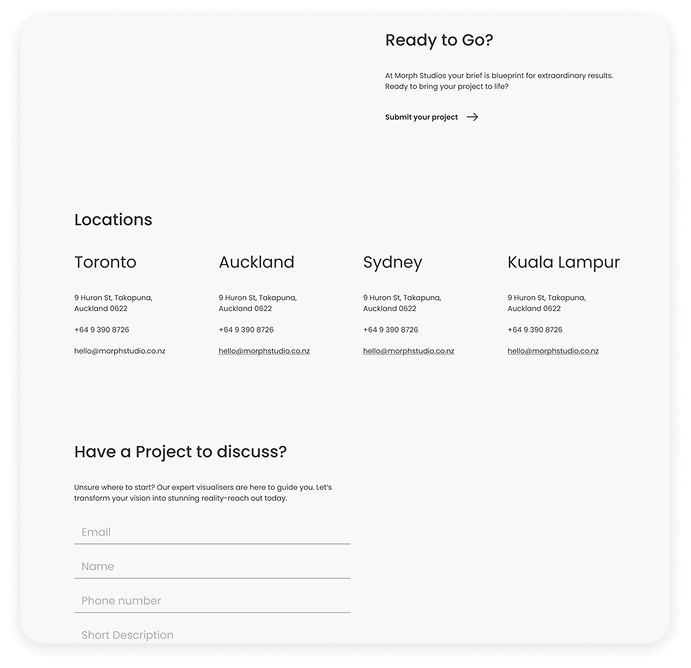 Ready to Go?

At Morph Studios your brief is blueprint for extraordinary results. Ready to bring your project to life?

Submit your project

Locations

Toronto

9 Huron St, Takapuna, Auckland 0622

+64 9 390 8726

hello@morphstudio.co.nz

Auckland

9 Huron St, Takapuna, Auckland 0622

+64 9 390 8726

hello@morphstudio.co.nz

Sydney

9 Huron St, Takapuna, Auckland 0622

+64 9 390 8726

hello@morphstudio.co.nz

Kuala Lampur

9 Huron St, Takapuna, Auckland 0622

+64 9 390 8726

hello@morphstudio.co.nz

Have a Project to discuss?

Unsure where to start? Our expert visualisers are here to guide you. Let's transform your vision into stunning reality-reach out today.

Email

Name

Phone number

Short Description